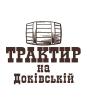 ТРАКТИР
на
Доківській